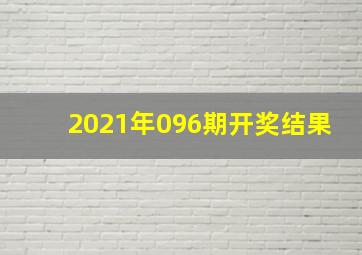 2021年096期开奖结果